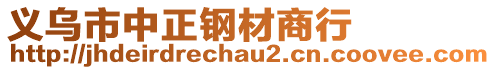 义乌市中正钢材商行
http://jhdeirdrechau2.cn.coovee.com